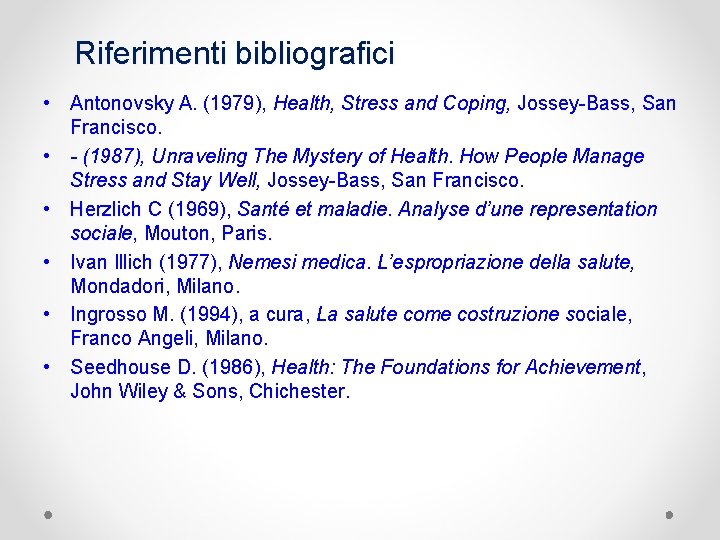 Riferimenti bibliografici

• Antonovsky A. (1979), Health, Stress and Coping, Jossey-Bass, San Francisco.
• - (1987), Unraveling The Mystery of Health. How People Manage Stress and Stay Well, Jossey-Bass, San Francisco.
• Herzlich C (1969), Santé et maladie. Analyse d'une representation sociale, Mouton, Paris.
• Ivan Illich (1977), Nemesi medica. L'espropriazione della salute, Mondadori, Milano.
• Ingrosso M. (1994), a cura, La salute come costruzione sociale, Franco Angeli, Milano.
• Seedhouse D. (1986), Health: The Foundations for Achievement, John Wiley & Sons, Chichester.